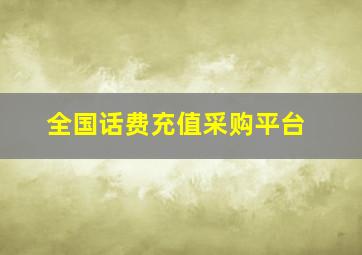 全国话费充值采购平台